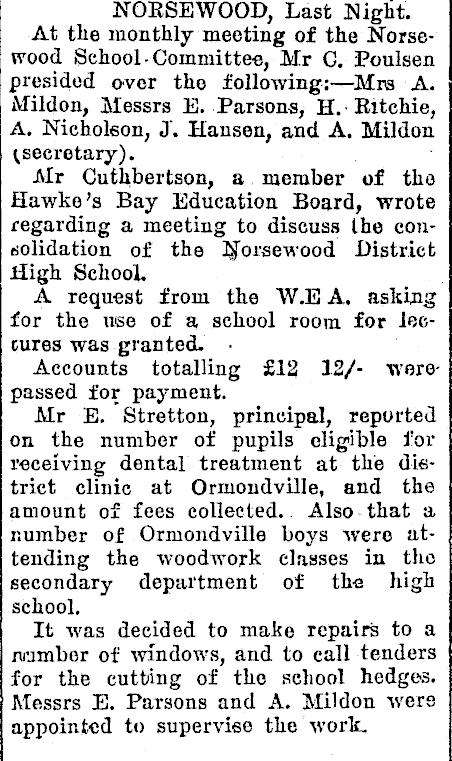 NORSEWOOD, Last Night.

At the monthly meeting of the Norsewood School Committee, Mr C. Poulsen presided over the following:—Mrs A. Mildon, Messrs E. Parsons, H. Ritchie, A. Nicholson, J. Hansen, and A. Mildon (secretary).

Mr Cuthbertson, a member of the Hawke's Bay Education Board, wrote regarding a meeting to discuss the consolidation of the Norsewood District High School.

A request from the W.E A. asking for the use of a school room for lectures was granted.

Accounts totalling £12 12/- were passed for payment.

Mr E. Stretton, principal, reported on the number of pupils eligible for receiving dental treatment at the district clinic at Ormondville, and the amount of fees collected. Also that a number of Ormondville boys were attending the woodwork classes in the secondary department of the high school.

It was decided to make repairs to a number of windows, and to call tenders for the cutting of the school hedges. Messrs E. Parsons and A. Mildon were appointed to supervise the work.